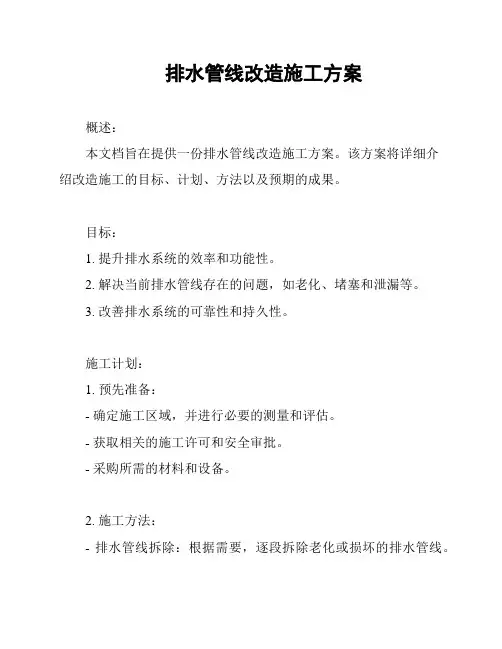 排水管线改造施工方案

概述：

本文档旨在提供一份排水管线改造施工方案。该方案将详细介绍改造施工的目标、计划、方法以及预期的成果。

目标：

1. 提升排水系统的效率和功能性。

2. 解决当前排水管线存在的问题，如老化、堵塞和泄漏等。

3. 改善排水系统的可靠性和持久性。

施工计划：

1. 预先准备：

- 确定施工区域，并进行必要的测量和评估。

- 获取相关的施工许可和安全审批。

- 采购所需的材料和设备。

2. 施工方法：

- 排水管线拆除：根据需要，逐段拆除老化或损坏的排水管线。